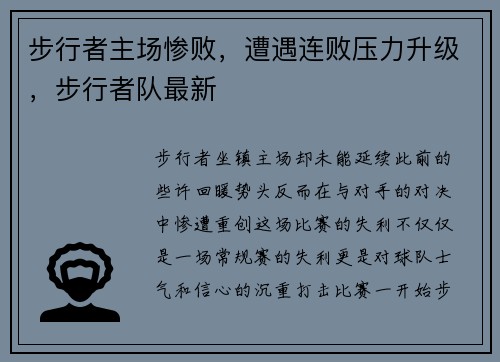 步行者主场惨败，遭遇连败压力升级，步行者队最新

步行者坐镇主场却未能延续此前的些许回暖势头反而在与对手的对决中惨遭重创这场比赛的失利不仅仅是一场常规赛的失利更是对球队士气和信心的沉重打击比赛一开始步